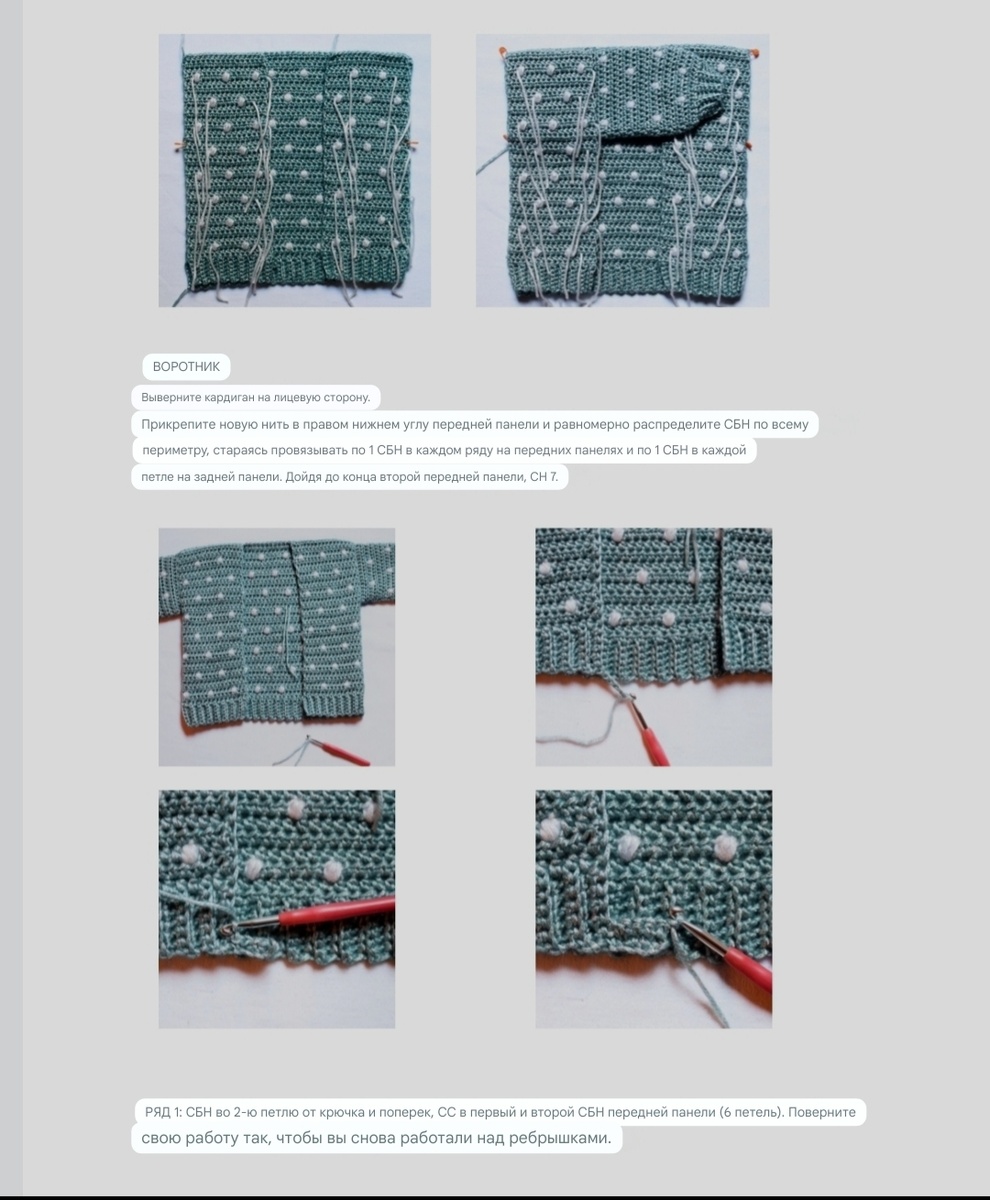 ВОРОТНИК

Выверните кардиган на лицевую сторону.

Прикрепите новую нить в правом нижнем углу передней панели и равномерно распределите СБН по всему периметру, стараясь провязывать по 1 СБН в каждом ряду на передних панелях и по 1 СБН в каждой петле на задней панели. Дойдя до конца второй передней панели, СН 7.

РЯД 1: СБН во 2-ю петлю от крючка и поперек, СС в первый и второй СБН передней панели (6 петель). Поверните свою работу так, чтобы вы снова работали над ребрышками.